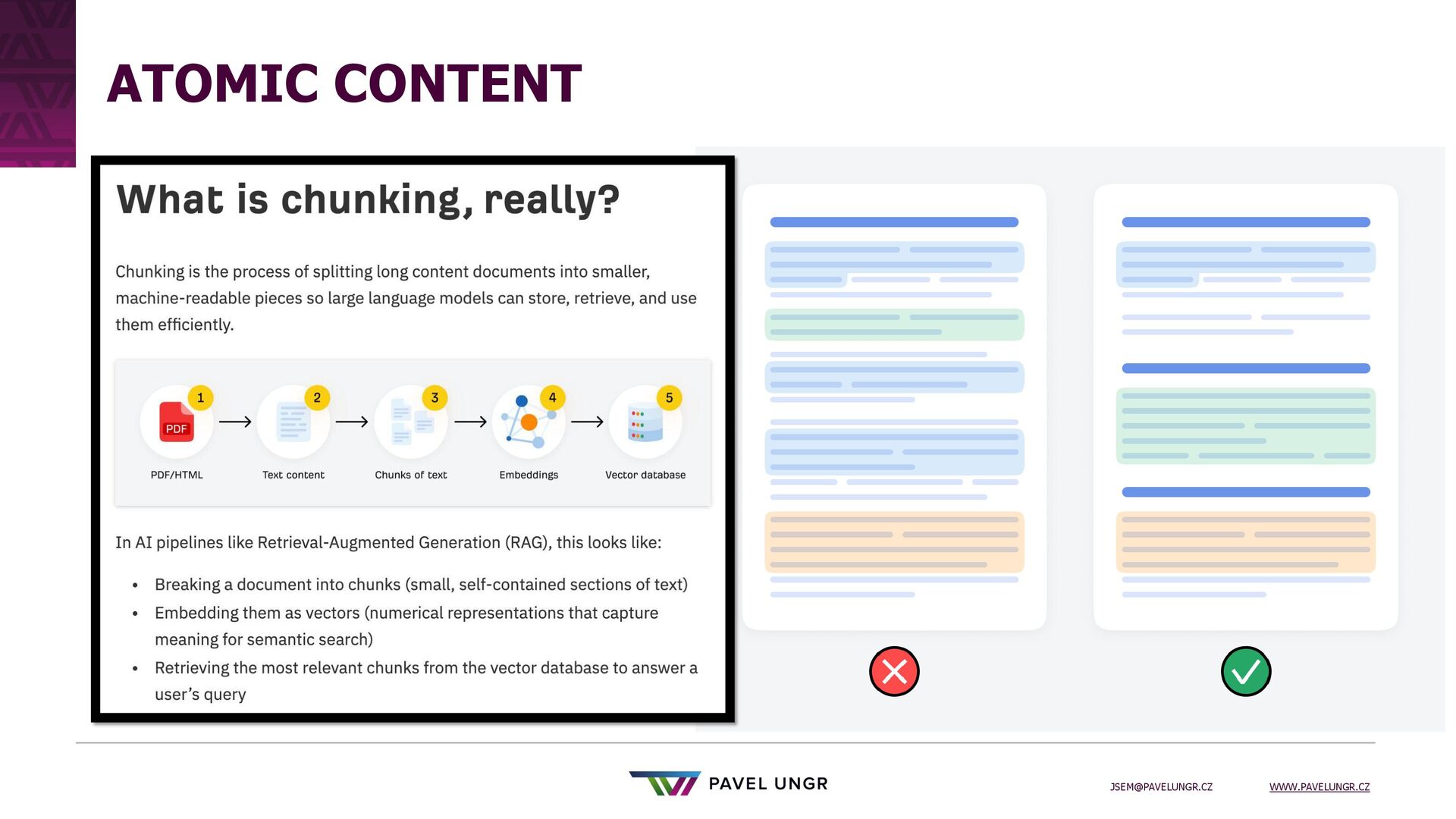 ATOMIC CONTENT

What is chunking, really?

Chunking is the process of splitting long content documents into smaller, machine-readable pieces so large language models can store, retrieve, and use them efficiently.

1 PDF PDF/HTML
2 Text content
3 Chunks of text
4 Embeddings
5 Vector database

In AI pipelines like Retrieval-Augmented Generation (RAG), this looks like:

• Breaking a document into chunks (small, self-contained sections of text)
• Embedding them as vectors (numerical representations that capture meaning for semantic search)
• Retrieving the most relevant chunks from the vector database to answer a user's query

PAVEL UNGR

JSEM@PAVELUNGR.CZ

WWW.PAVELUNGR.CZ